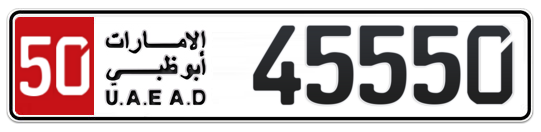 50
الإمارات
أبوظبي
U.A.E A.D
45550